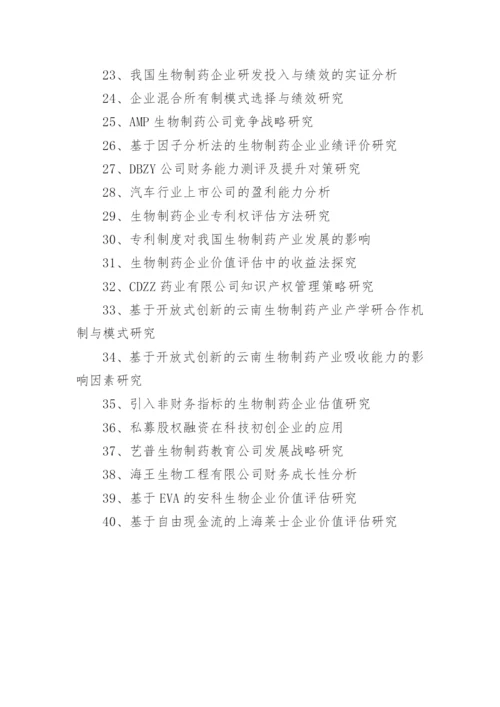 23、我国生物制药企业研发投入与绩效的实证分析

24、企业混合所有制模式选择与绩效研究

25、AMP 生物制药公司竞争战略研究

26、基于因子分析法的生物制药企业业绩评价研究

27、DBZY 公司财务能力测评及提升对策研究

28、汽车行业上市公司的盈利能力分析

29、生物制药企业专利权评估方法研究

30、专利制度对我国生物制药产业发展的影响

31、生物制药企业价值评估中的收益法探究

32、CDZZ 药业有限公司知识产权管理策略研究

33、基于开放式创新的云南生物制药产业产学研合作机制与模式研究

34、基于开放式创新的云南生物制药产业吸收能力的影响因素研究

35、引入非财务指标的生物制药企业估值研究

36、私募股权融资在科技初创企业的应用

37、艺普生物制药教育公司发展战略研究

38、海王生物工程有限公司财务成长性分析

39、基于 EVA 的安科生物企业价值评估研究

40、基于自由现金流的上海莱士企业价值评估研究